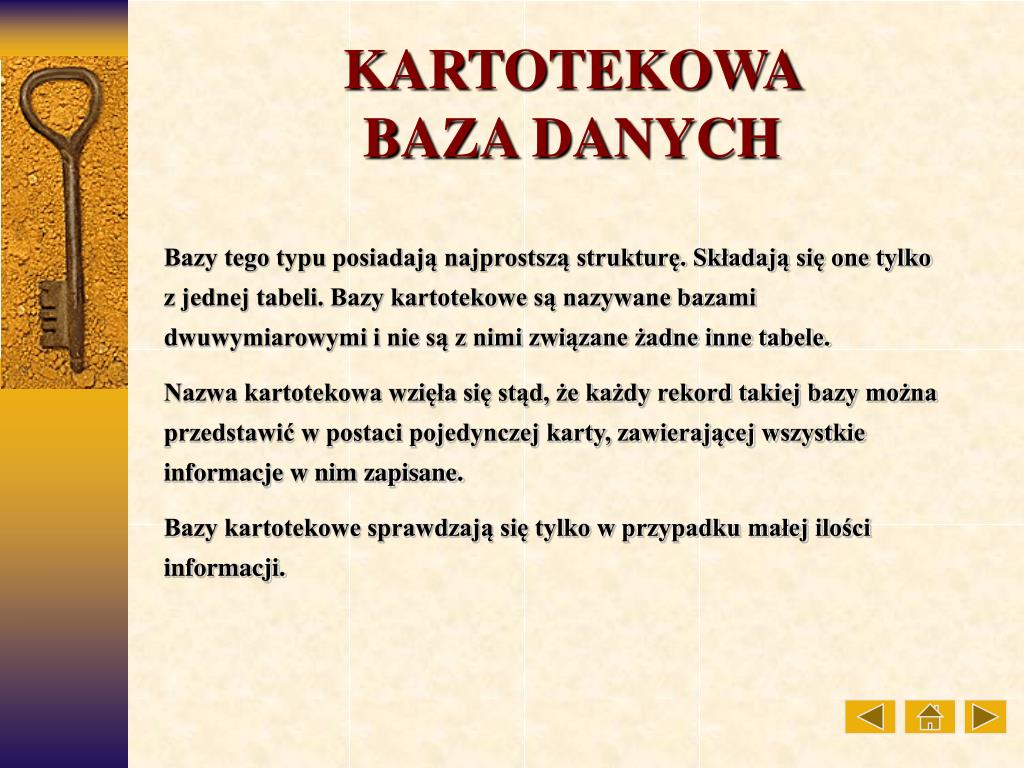 KARTOTEKOWA
BAZA DANYCH

Bazy tego typu posiadają najprostszą strukturę. Składają się one tylko z jednej tabeli. Bazy kartotekowe są nazywane bazami dwuwymiarowymi i nie są z nimi związane żadne inne tabele.

Nazwa kartotekowa wzięła się stąd, że każdy rekord takiej bazy można przedstawić w postaci pojedynczej karty, zawierającej wszystkie informacje w nim zapisane.

Bazy kartotekowe sprawdzają się tylko w przypadku małej ilości informacji.